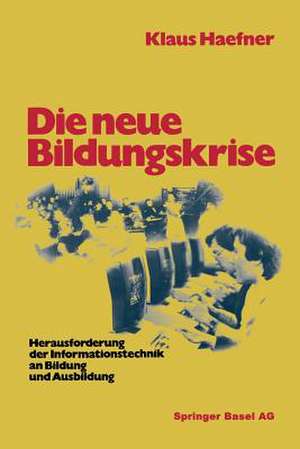 Klaus Haefner

Die neue Bildungskrise

Herausforderung der Informationstechnik an Bildung und Ausbildung

Springer Basel AG